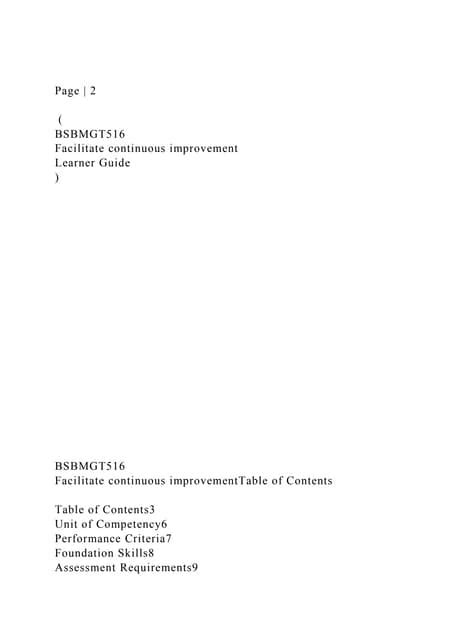 Page | 2

(
BSBMGT516
Facilitate continuous improvement
Learner Guide
)

BSBMGT516
Facilitate continuous improvementTable of Contents

Table of Contents3
Unit of Competency6
Performance Criteria7
Foundation Skills8
Assessment Requirements9